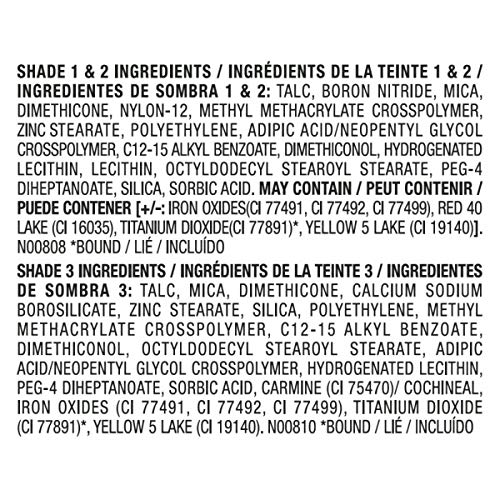 SHADE 1 & 2 INGREDIENTS / INGRÉDIENTS DE LA TEINTE 1 & 2 / INGREDIENTES DE SOMBRA 1 & 2: TALC, BORON NITRIDE, MICA, DIMETHICONE, NYLON-12, METHYL METHACRYLATE CROSSPOLYMER, ZINC STEARATE, POLYETHYLENE, ADIPIC ACID/NEOPENTYL GLYCOL CROSSPOLYMER, C12-15 ALKYL BENZOATE, DIMETHICONOL, HYDROGENATED LECITHIN, LECITHIN, OCTYLDODECYL STEAROYL STEARATE, PEG-4 DIHEPTANOATE, SILICA, SORBIC ACID. MAY CONTAIN / PEUT CONTENIR / PUEDE CONTENER [+/-: IRON OXIDES(CI 77491, CI 77492, CI 77499), RED 40 LAKE (CI 16035), TITANIUM DIOXIDE(CI 77891)*, YELLOW 5 LAKE (CI 19140)]. N00808 *BOUND / LIÉ / INCLUÍDO

SHADE 3 INGREDIENTS / INGRÉDIENTS DE LA TEINTE 3 / INGREDIENTES DE SOMBRA 3: TALC, MICA, DIMETHICONE, CALCIUM SODIUM BOROSILICATE, ZINC STEARATE, SILICA, POLYETHYLENE, METHYL METHACRYLATE CROSSPOLYMER, C12-15 ALKYL BENZOATE, DIMETHICONOL, OCTYLDODECYL STEAROYL STEARATE, ADIPIC ACID/NEOPENTYL GLYCOL CROSSPOLYMER, HYDROGENATED LECITHIN, PEG-4 DIHEPTANOATE, SORBIC ACID, CARMINE (CI 75470)/ COCHINEAL, IRON OXIDES (CI 77491, CI 77492, CI 77499), TITANIUM DIOXIDE (CI 77891)*, YELLOW 5 LAKE (CI 19140). N00810 *BOUND / LIÉ / INCLUÍDO